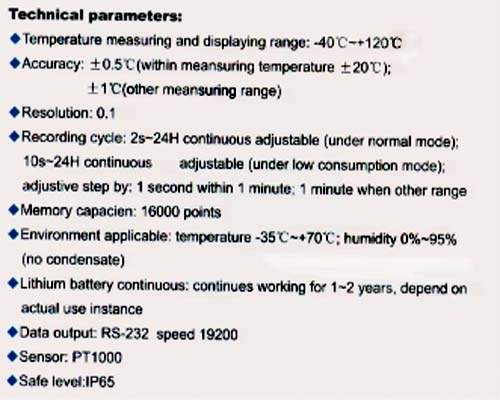 Technical parameters:

◆Temperature measuring and displaying range: -40℃~+120℃

◆Accuracy: ±0.5℃(within meansuring temperature ±20℃);
±1℃(other meansuring range)

◆Resolution: 0.1

◆Recording cycle: 2s~24H continuous adjustable (under normal mode);
10s~24H continuous adjustable (under low consumption mode);
adjustive step by: 1 second within 1 minute; 1 minute when other range

◆Memory capacien: 16000 points

◆Environment applicable: temperature -35℃~+70℃; humidity 0%~95% (no condensate)

◆Lithium battery continuous: continues working for 1~2 years, depend on actual use instance

◆Data output: RS-232 speed 19200

◆Sensor: PT1000

◆Safe level:IP65